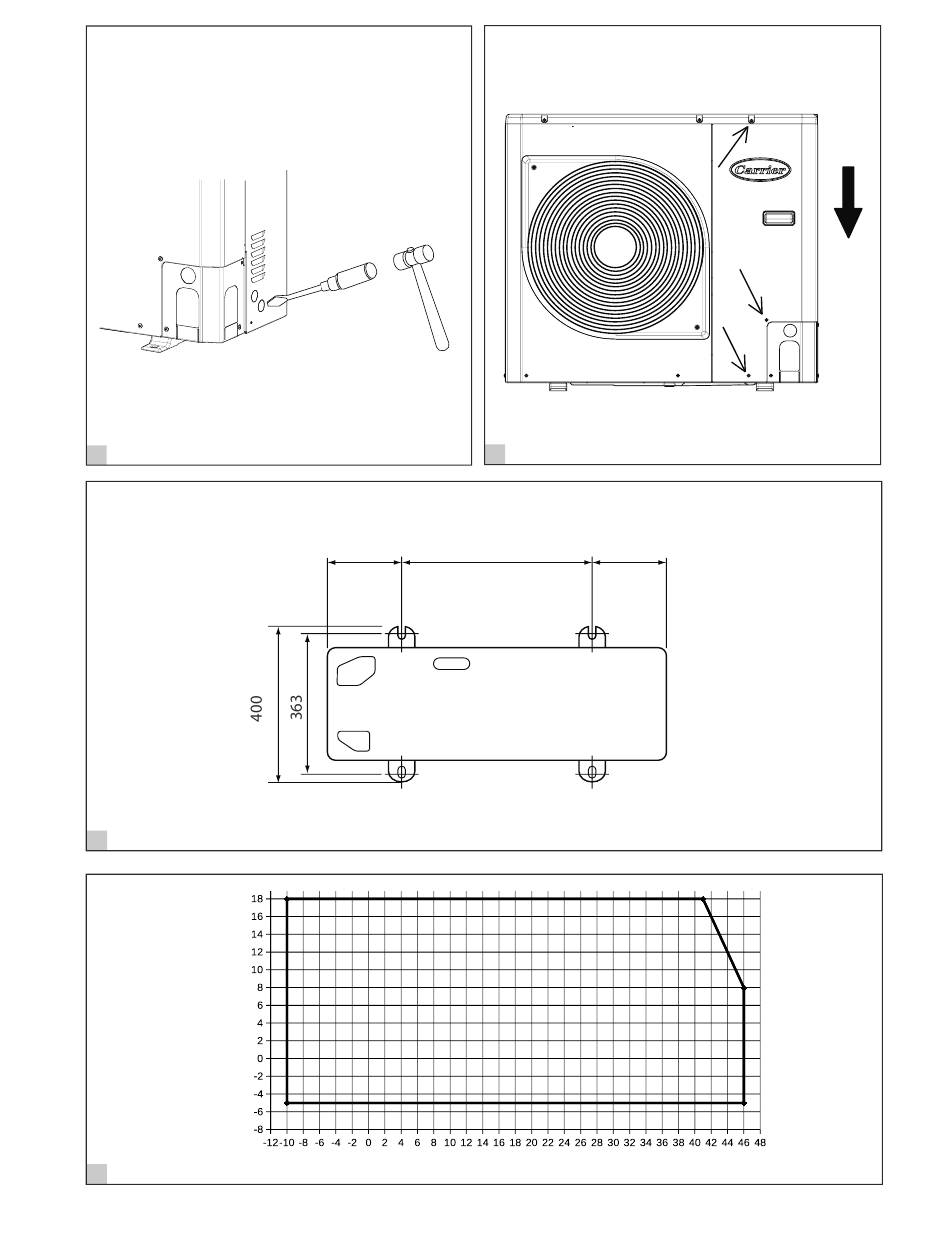 Carrier

400
363

18
16
14
12
10
8
6
4
2
0
-2
-4
-6
-8
-12 -10 -8 -6 -4 -2 0 2 4 6 8 10 12 14 16 18 20 22 24 26 28 30 32 34 36 38 40 42 44 46 48